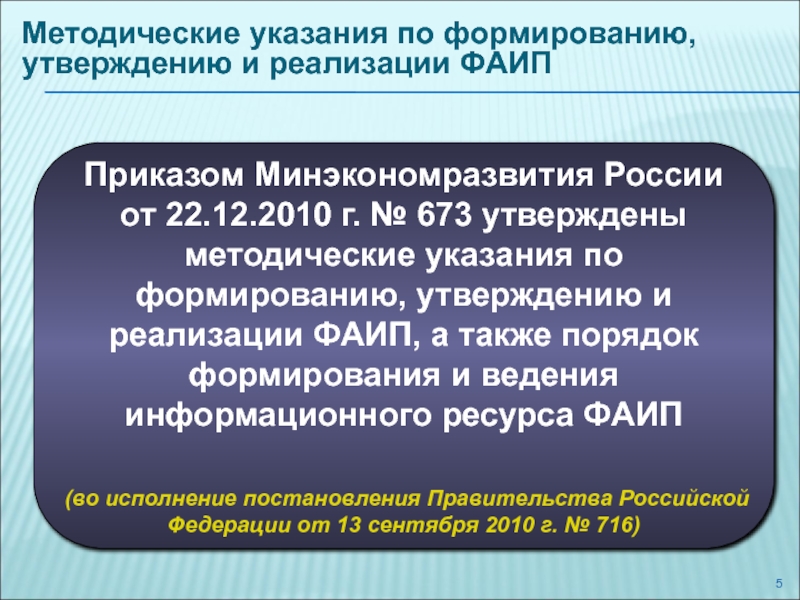 Методические указания по формированию, утверждению и реализации ФАИП

Приказом Минэкономразвития России от 22.12.2010 г. № 673 утверждены методические указания по формированию, утверждению и реализации ФАИП, а также порядок формирования и ведения информационного ресурса ФАИП

(во исполнение постановления Правительства Российской Федерации от 13 сентября 2010 г. № 716)

5